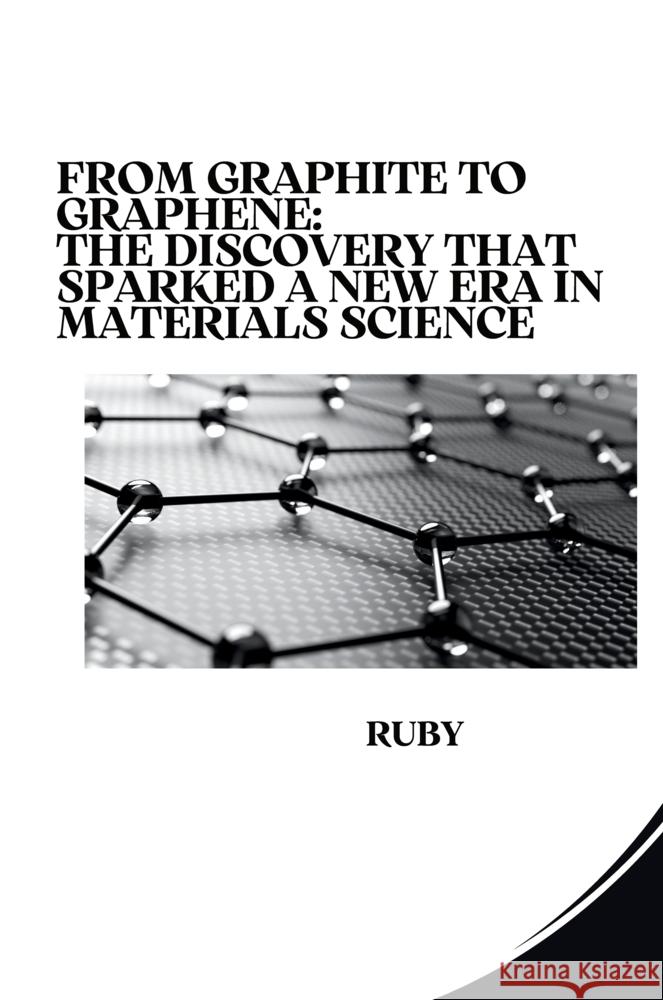 FROM GRAPHITE TO GRAPHENE:
THE DISCOVERY THAT SPARKED A NEW ERA IN MATERIALS SCIENCE

RUBY